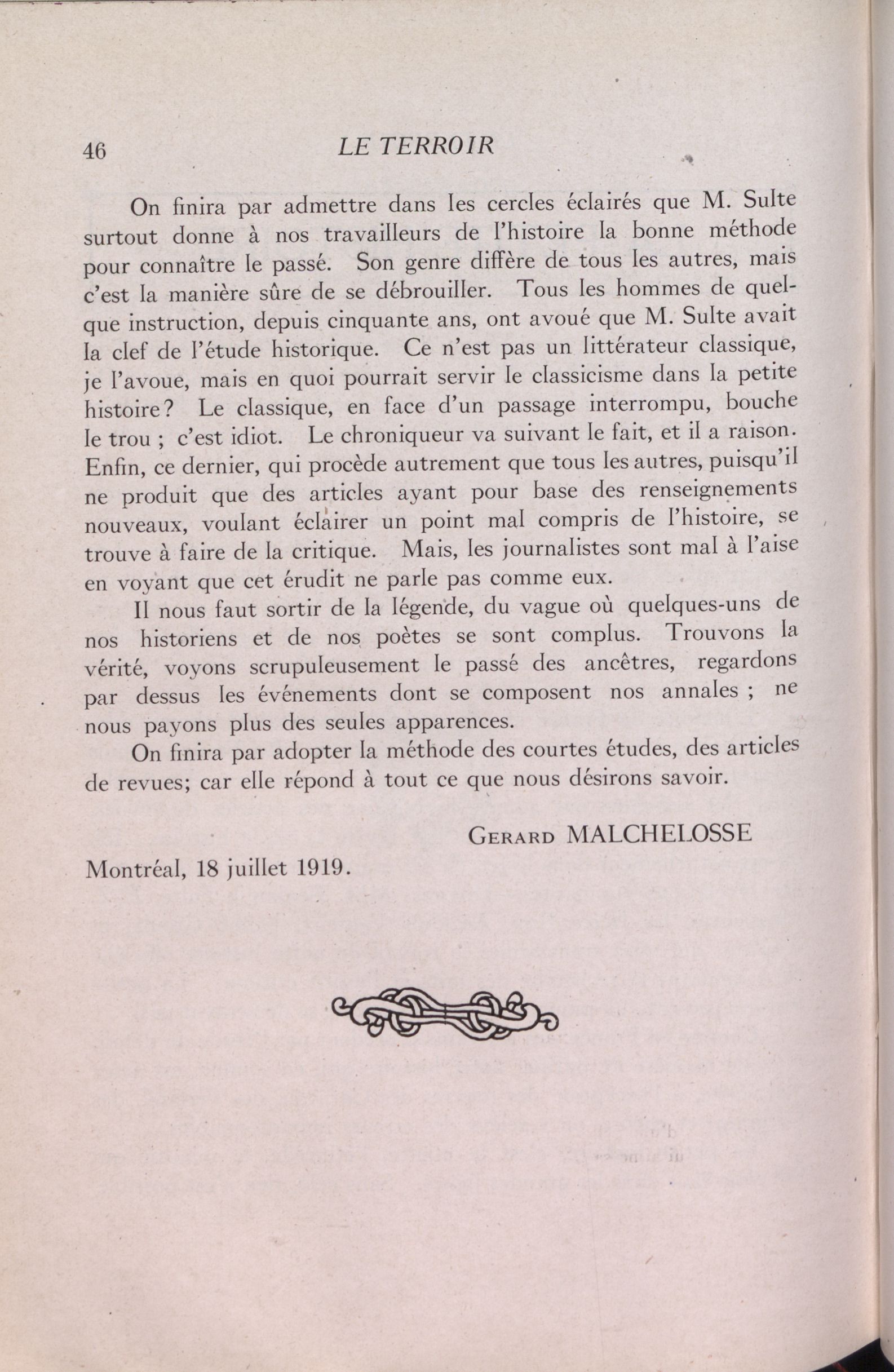 46 LE TERROIR

On finira par admettre dans les cercles éclairés que M. Sulte surtout donne à nos travailleurs de l'histoire la bonne méthode pour connaître le passé. Son genre diffère de tous les autres, mais c'est la manière sûre de se débrouiller. Tous les hommes de quelque instruction, depuis cinquante ans, ont avoué que M. Sulte avait la clef de l'étude historique. Ce n'est pas un littérateur classique, je l'avoue, mais en quoi pourrait servir le classicisme dans la petite histoire? Le classique, en face d'un passage interrompu, bouche le trou ; c'est idiot. Le chroniqueur va suivant le fait, et il a raison. Enfin, ce dernier, qui procède autrement que tous les autres, puisqu'il ne produit que des articles ayant pour base des renseignements nouveaux, voulant éclairer un point mal compris de l'histoire, se trouve à faire de la critique. Mais, les journalistes sont mal à l'aise en voyant que cet érudit ne parle pas comme eux.

Il nous faut sortir de la légende, du vague où quelques-uns de nos historiens et de nos poètes se sont complus. Trouvons la vérité, voyons scrupuleusement le passé des ancêtres, regardons par dessus les événements dont se composent nos annales ; ne nous payons plus des seules apparences.

On finira par adopter la méthode des courtes études, des articles de revues; car elle répond à tout ce que nous désirons savoir.

Gerard MALCHELOSSE

Montréal, 18 juillet 1919.